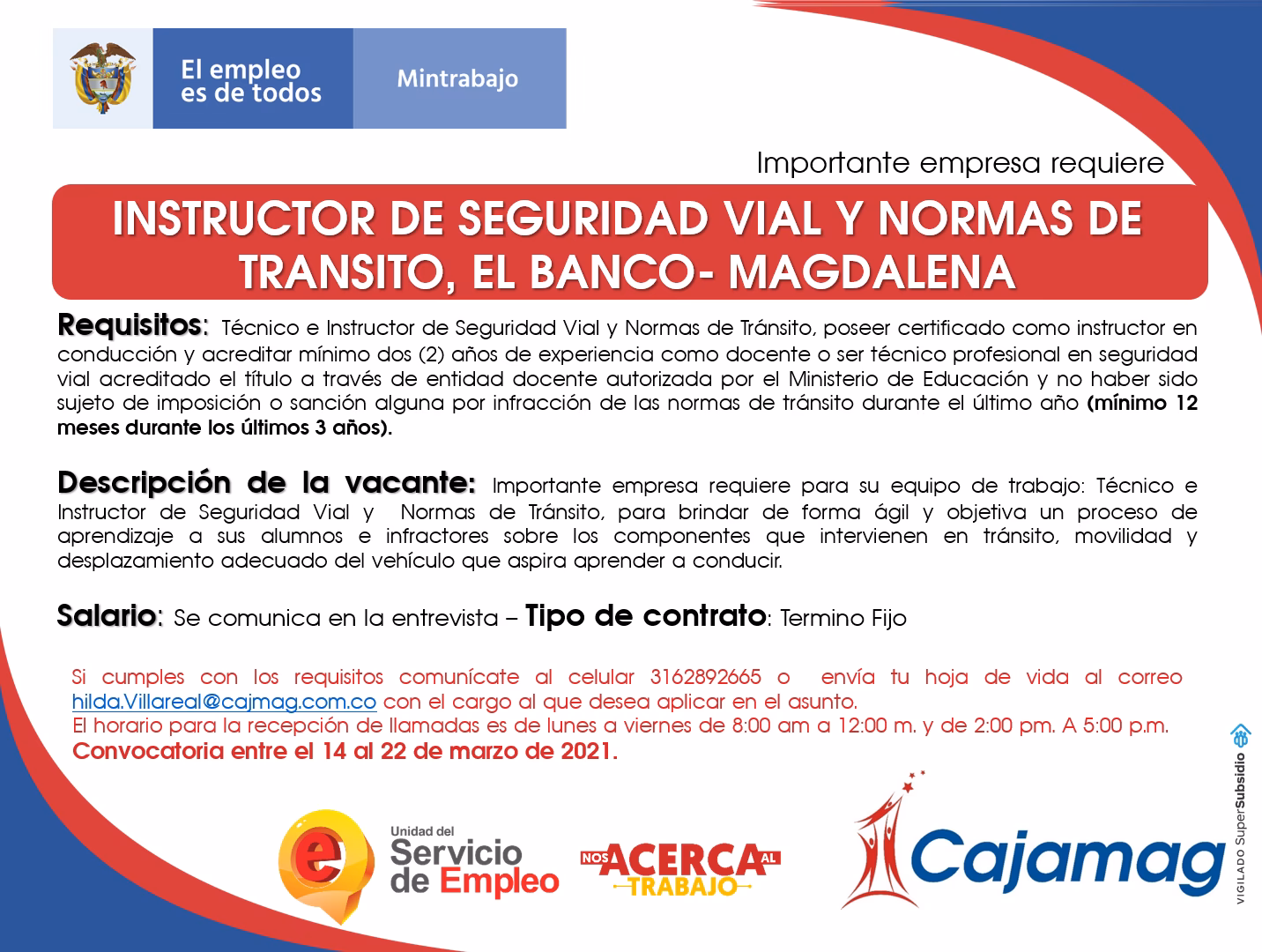 El empleo es de todos

Mintrabajo

Importante empresa requiere

INSTRUCTOR DE SEGURIDAD VIAL Y NORMAS DE TRANSITO, EL BANCO- MAGDALENA

Requisitos: Técnico e Instructor de Seguridad Vial y Normas de Tránsito, poseer certificado como instructor en conducción y acreditar mínimo dos (2) años de experiencia como docente o ser técnico profesional en seguridad vial acreditado el título a través de entidad docente autorizada por el Ministerio de Educación y no haber sido sujeto de imposición o sanción alguna por infracción de las normas de tránsito durante el último año (mínimo 12 meses durante los últimos 3 años).

Descripción de la vacante: Importante empresa requiere para su equipo de trabajo: Técnico e Instructor de Seguridad Vial y Normas de Tránsito, para brindar de forma ágil y objetiva un proceso de aprendizaje a sus alumnos e infractores sobre los componentes que intervienen en tránsito, movilidad y desplazamiento adecuado del vehículo que aspira aprender a conducir.

Salario: Se comunica en la entrevista – Tipo de contrato: Termino Fijo

Si cumples con los requisitos comunícate al celular 3162892665 o envía tu hoja de vida al correo hilda.Villareal@cajmag.com.co con el cargo al que desea aplicar en el asunto.
El horario para la recepción de llamadas es de lunes a viernes de 8:00 am a 12:00 m. y de 2:00 pm. A 5:00 p.m.
Convocatoria entre el 14 al 22 de marzo de 2021.

Unidad del Servicio de Empleo

NOS ACERCA AL TRABAJO

Cajamag

VIGILADO SuperSubsidio